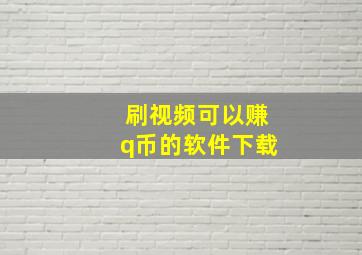 刷视频可以赚
q币的软件下载